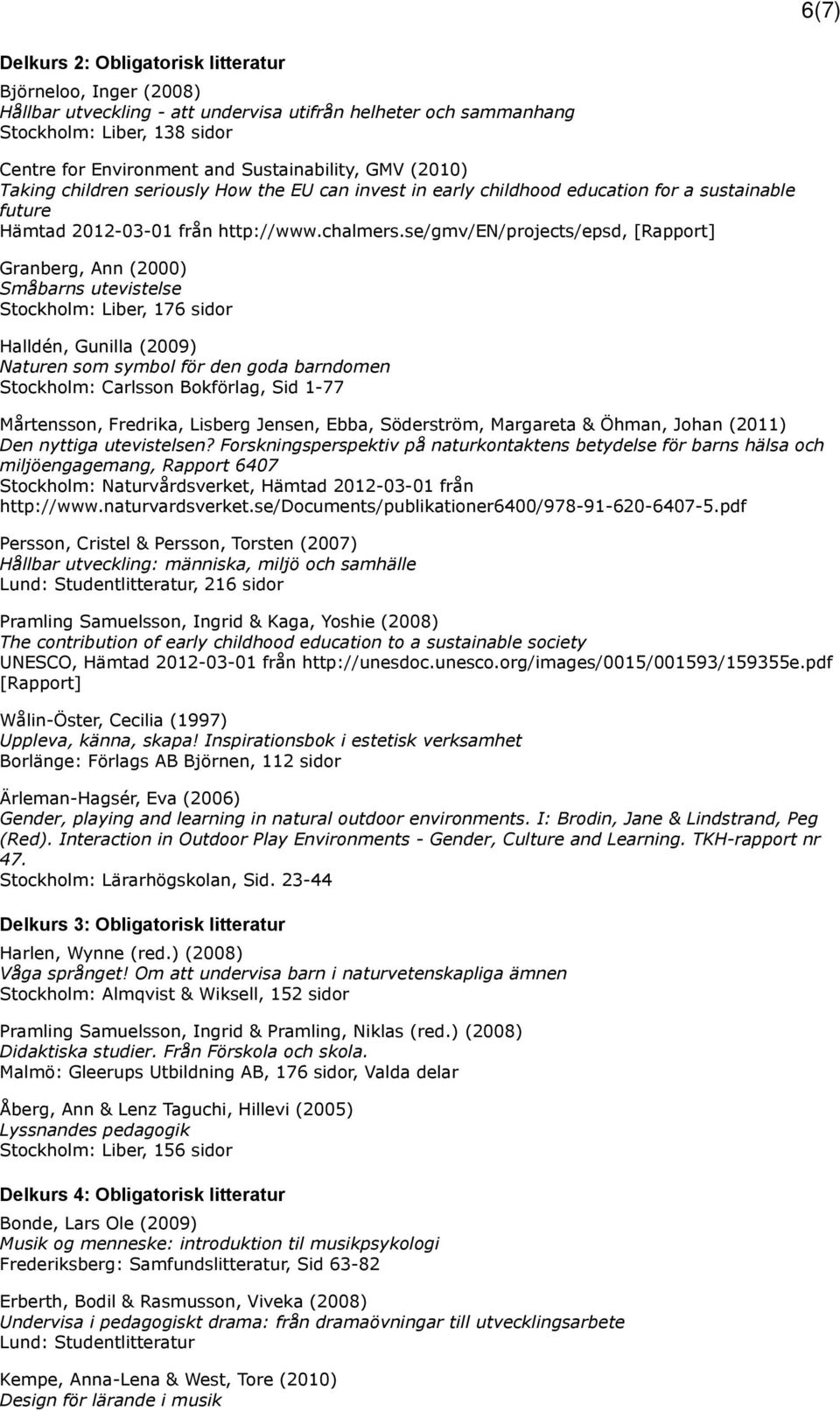 6(7)

Delkurs 2: Obligatorisk litteratur

Björneloo, Inger (2008)
Hållbar utveckling - att undervisa utifrån helheter och sammanhang
Stockholm: Liber, 138 sidor

Centre for Environment and Sustainability, GMV (2010)
Taking children seriously How the EU can invest in early childhood education for a sustainable future
Hämtad 2012-03-01 från http://www.chalmers.se/gmv/EN/projects/epsd, [Rapport]

Granberg, Ann (2000)
Småbarns utevistelse
Stockholm: Liber, 176 sidor

Halldén, Gunilla (2009)
Naturen som symbol för den goda barndomen
Stockholm: Carlsson Bokförlag, Sid 1-77

Mårtensson, Fredrika, Lisberg Jensen, Ebba, Söderström, Margareta & Öhman, Johan (2011)
Den nyttiga utevistelsen? Forskningsperspektiv på naturkontaktens betydelse för barns hälsa och miljöengagemang, Rapport 6407
Stockholm: Naturvårdsverket, Hämtad 2012-03-01 från http://www.naturvardsverket.se/Documents/publikationer6400/978-91-620-6407-5.pdf

Persson, Cristel & Persson, Torsten (2007)
Hållbar utveckling: människa, miljö och samhälle
Lund: Studentlitteratur, 216 sidor

Pramling Samuelsson, Ingrid & Kaga, Yoshie (2008)
The contribution of early childhood education to a sustainable society
UNESCO, Hämtad 2012-03-01 från http://unesdoc.unesco.org/images/0015/001593/159355e.pdf [Rapport]

Wålin-Öster, Cecilia (1997)
Uppleva, känna, skapa! Inspirationsbok i estetisk verksamhet
Borlänge: Förlags AB Björnen, 112 sidor

Ärleman-Hagsér, Eva (2006)
Gender, playing and learning in natural outdoor environments. I: Brodin, Jane & Lindstrand, Peg (Red). Interaction in Outdoor Play Environments - Gender, Culture and Learning. TKH-rapport nr 47.
Stockholm: Lärarhögskolan, Sid. 23-44

Delkurs 3: Obligatorisk litteratur

Harlen, Wynne (red.) (2008)
Våga språnget! Om att undervisa barn i naturvetenskapliga ämnen
Stockholm: Almqvist & Wiksell, 152 sidor

Pramling Samuelsson, Ingrid & Pramling, Niklas (red.) (2008)
Didaktiska studier. Från Förskola och skola.
Malmö: Gleerups Utbildning AB, 176 sidor, Valda delar

Åberg, Ann & Lenz Taguchi, Hillevi (2005)
Lyssnandes pedagogik
Stockholm: Liber, 156 sidor

Delkurs 4: Obligatorisk litteratur

Bonde, Lars Ole (2009)
Musik og menneske: introduktion til musikpsykologi
Frederiksberg: Samfundslitteratur, Sid 63-82

Erberth, Bodil & Rasmusson, Viveka (2008)
Undervisa i pedagogiskt drama: från dramaövningar till utvecklingsarbete
Lund: Studentlitteratur

Kempe, Anna-Lena & West, Tore (2010)
Design för lärande i musik